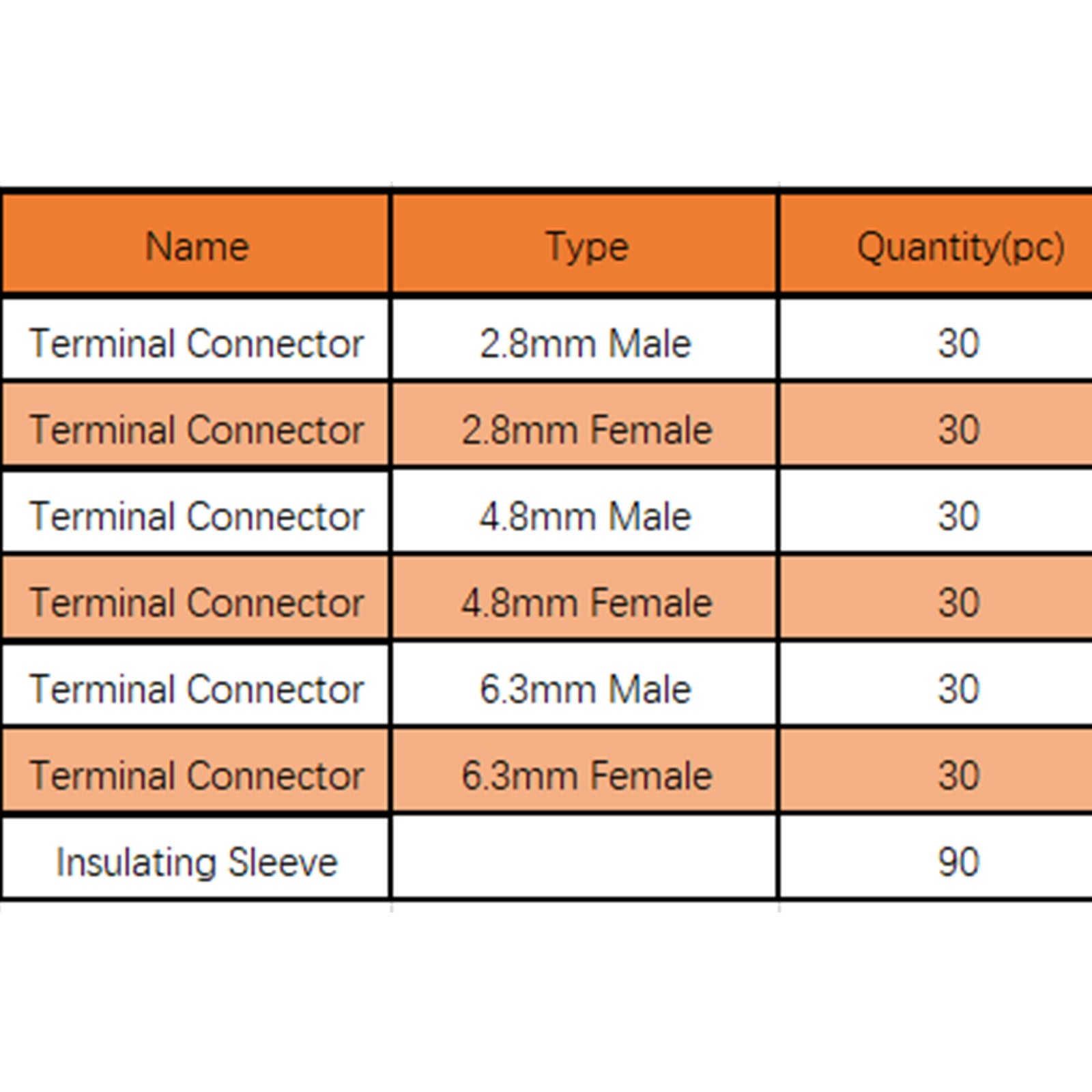 | Name | Type | Quantity(pc) |
|---|---|---|
| Terminal Connector | 2.8mm Male | 30 |
| Terminal Connector | 2.8mm Female | 30 |
| Terminal Connector | 4.8mm Male | 30 |
| Terminal Connector | 4.8mm Female | 30 |
| Terminal Connector | 6.3mm Male | 30 |
| Terminal Connector | 6.3mm Female | 30 |
| Insulating Sleeve | | 90 |